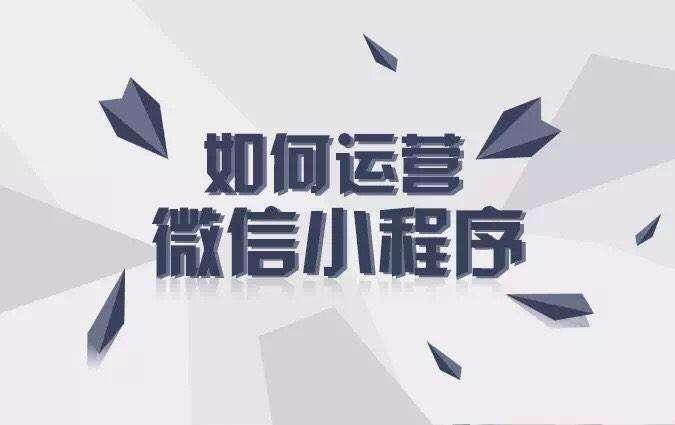 如何运营
微信小程序